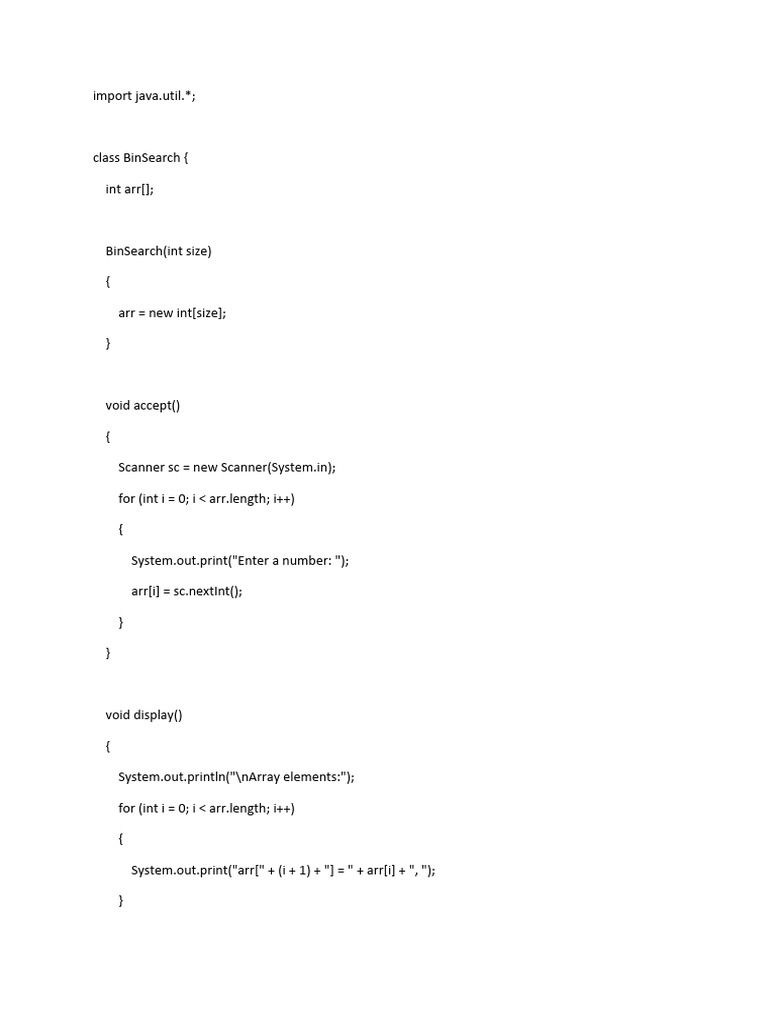 import java.util.*;

class BinSearch {
    int arr[];

    BinSearch(int size)
    {
        arr = new int[size];
    }

    void accept()
    {
        Scanner sc = new Scanner(System.in);
        for (int i = 0; i < arr.length; i++)
        {
            System.out.print("Enter a number: ");
            arr[i] = sc.nextInt();
        }
    }

    void display()
    {
        System.out.println("\nArray elements:");
        for (int i = 0; i < arr.length; i++)
        {
            System.out.print("arr[" + (i + 1) + "] = " + arr[i] + ", ");
        }